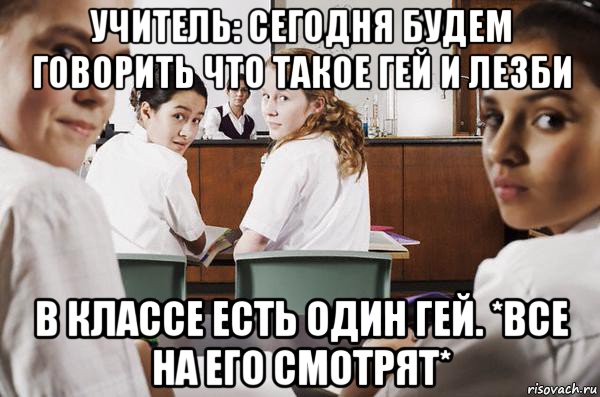 УЧИТЕЛЬ: СЕГОДНЯ БУДЕМ ГОВОРИТЬ ЧТО ТАКОЕ ГЕЙ И ЛЕЗБИ

В КЛАССЕ ЕСТЬ ОДИН ГЕЙ. *ВСЕ НА ЕГО СМОТРЯТ*

risovach.ru